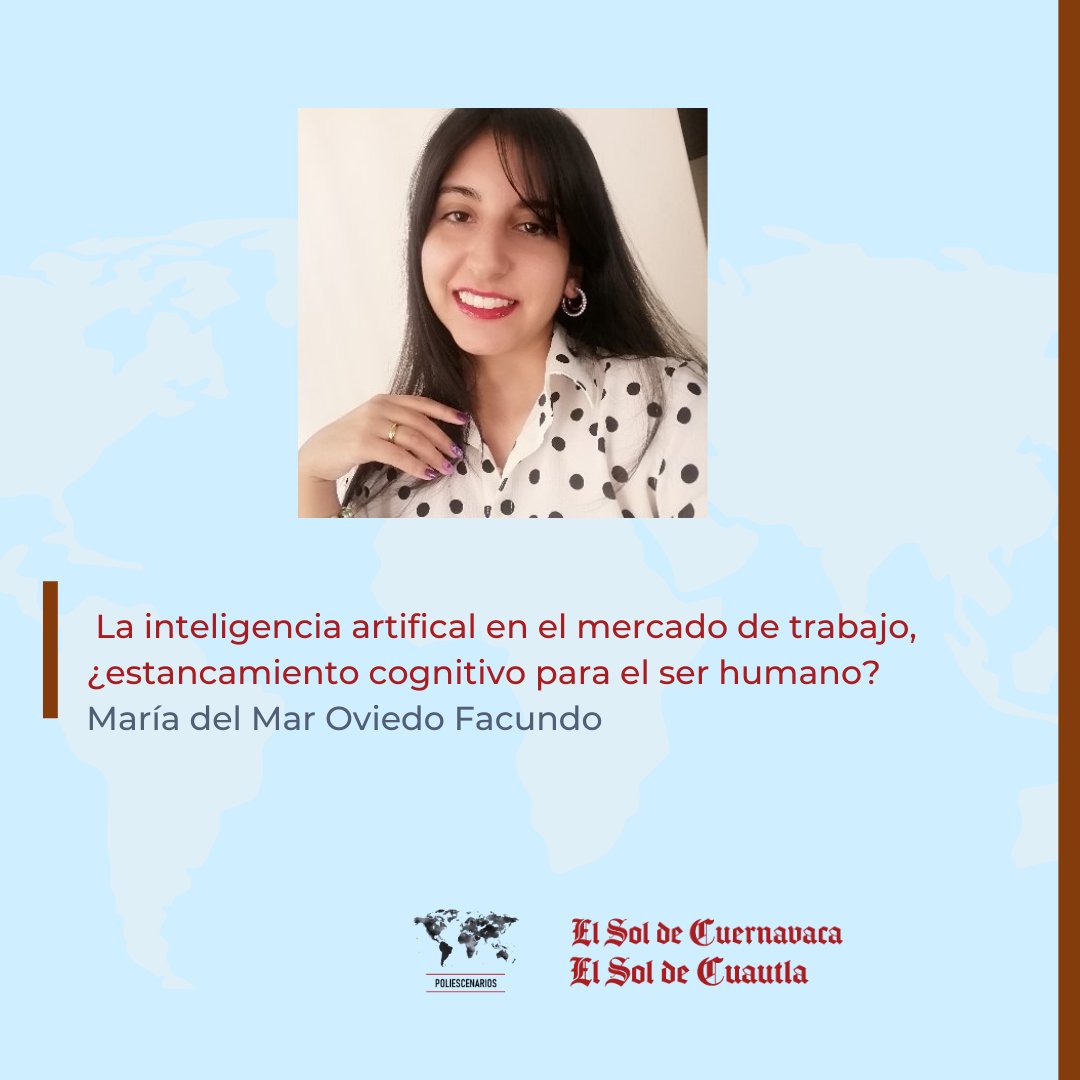 La inteligencia artifical en el mercado de trabajo, ¿estancamiento cognitivo para el ser humano?
María del Mar Oviedo Facundo

POLIESCENARIOS

El Sol de Cuernavaca
El Sol de Cuautla